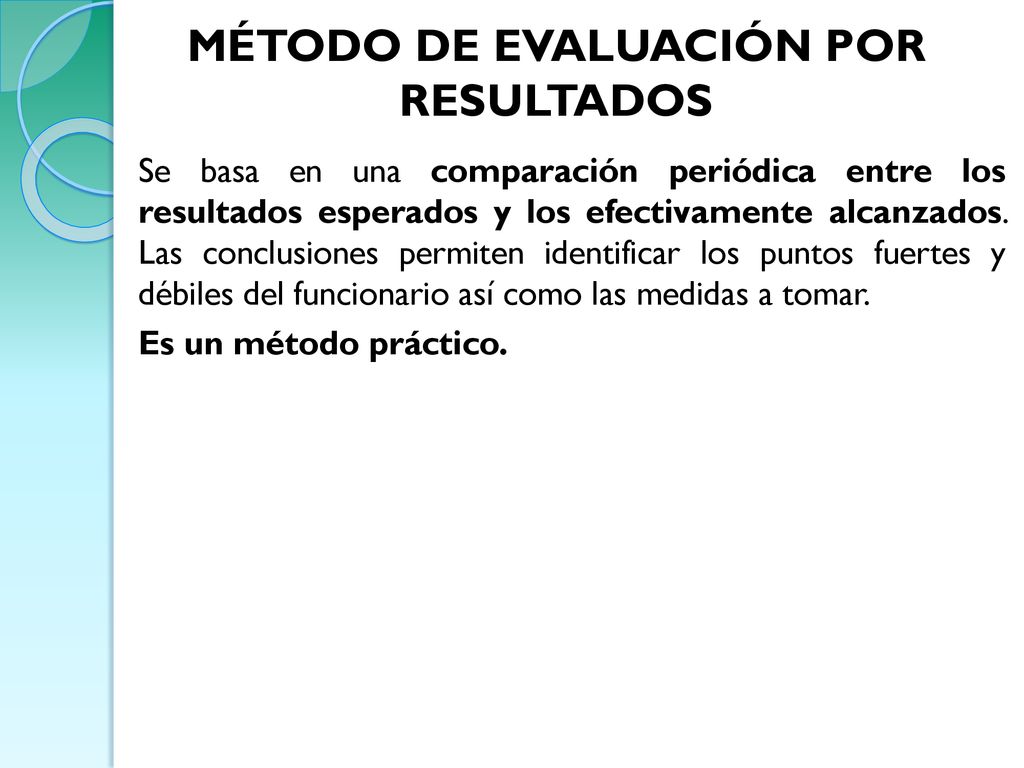 MÉTODO DE EVALUACIÓN POR RESULTADOS

Se basa en una comparación periódica entre los resultados esperados y los efectivamente alcanzados. Las conclusiones permiten identificar los puntos fuertes y débiles del funcionario así como las medidas a tomar.

Es un método práctico.